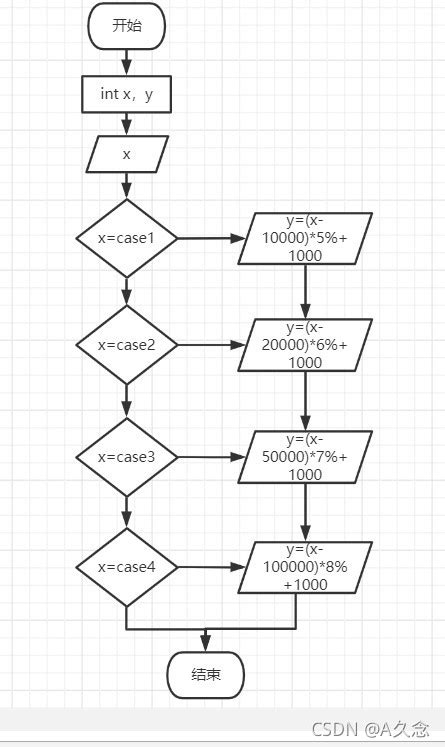 开始

int x，y

x

x=case1

y=(x-10000)*5%+1000

x=case2

y=(x-20000)*6%+1000

x=case3

y=(x-50000)*7%+1000

x=case4

y=(x-100000)*8%+1000

结束

CSDN @A久念